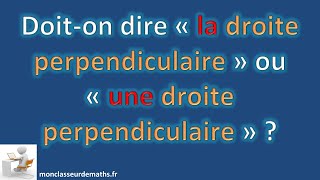 Doit-on dire « la droite perpendiculaire » ou « une droite perpendiculaire » ?

monclasseurdemaths.fr